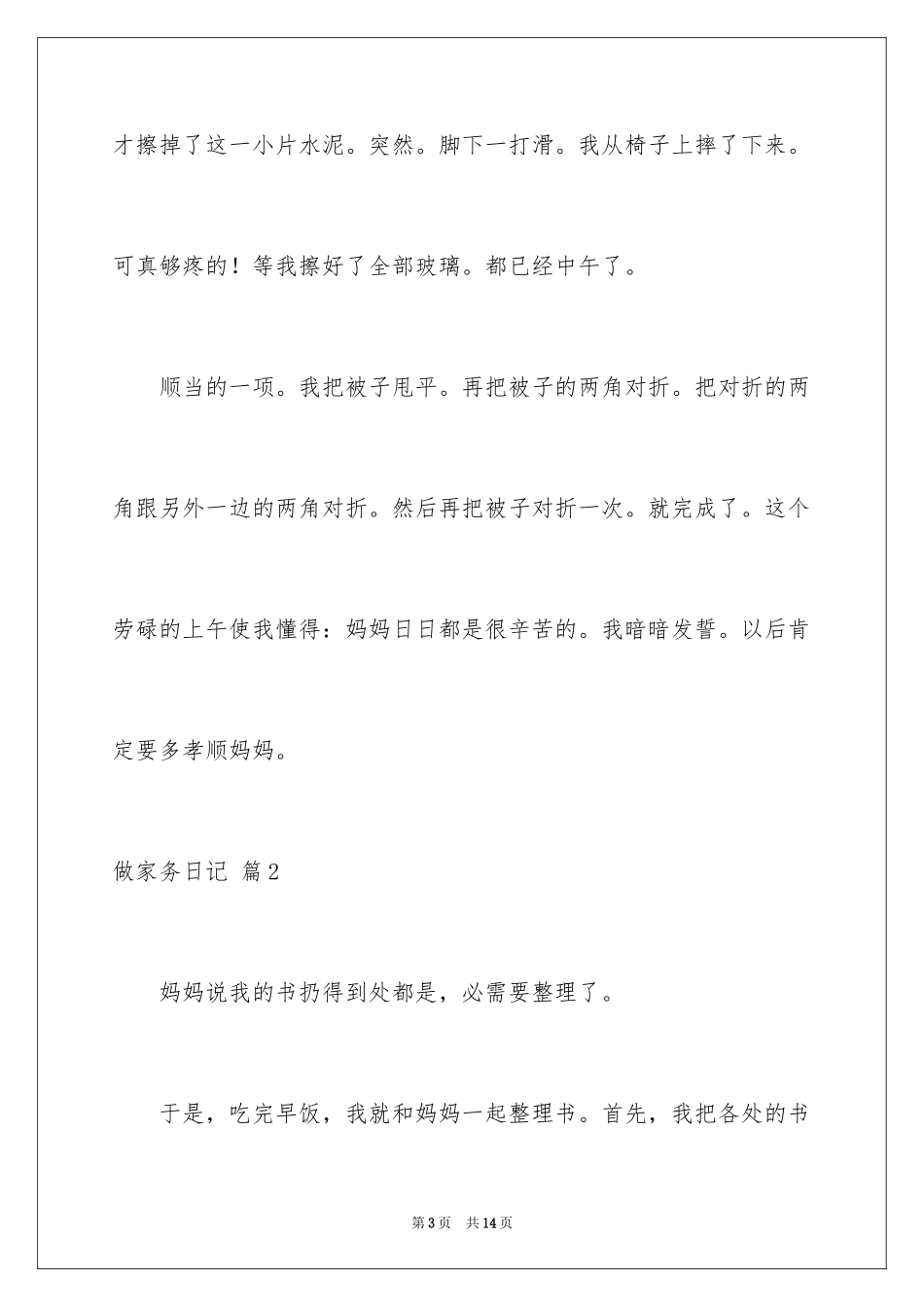 才擦掉了这一小片水泥。突然。脚下一打滑。我从椅子上摔了下来。可真够疼的！等我擦好了全部玻璃。都已经中午了。

顺当的一项。我把被子甩平。再把被子的两角对折。把对折的两角跟另外一边的两角对折。然后再把被子对折一次。就完成了。这个劳碌的上午使我懂得：妈妈日日都是很辛苦的。我暗暗发誓。以后肯定要多孝顺妈妈。

做家务日记 篇2

妈妈说我的书扔得到处都是，必需要整理了。

于是，吃完早饭，我就和妈妈一起整理书。首先，我把各处的书

第3页 共14页